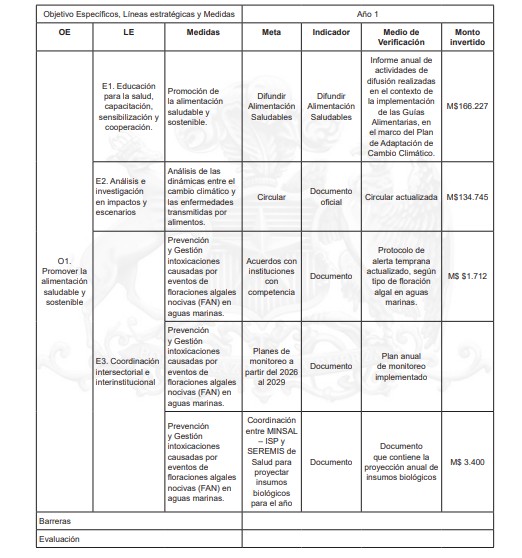 | Objetivo Específicos, Líneas estratégicas y Medidas | | | Año 1 | | | |
|---|---|---|---|---|---|---|
| **OE** | **LE** | **Medidas** | **Meta** | **Indicador** | **Medio de Verificación** | **Monto invertido** |
| O1. Promover la alimentación saludable y sostenible | E1. Educación para la salud, capacitación, sensibilización y cooperación. | Promoción de la alimentación saludable y sostenible. | Difundir Alimentación Saludables | Difundir Alimentación Saludables | Informe anual de actividades de difusión realizadas en el contexto de la implementación de las Guías Alimentarias, en el marco del Plan de Adaptación de Cambio Climático. | M$166.227 |
| | E2. Análisis e investigación en impactos y escenarios | Análisis de las dinámicas entre el cambio climático y las enfermedades transmitidas por alimentos. | Circular | Documento oficial | Circular actualizada | M$134.745 |
| | E3. Coordinación intersectorial e interinstitucional | Prevención y Gestión intoxicaciones causadas por eventos de floraciones algales nocivas (FAN) en aguas marinas. | Acuerdos con instituciones con competencia | Documento | Protocolo de alerta temprana actualizado, según tipo de floración algal en aguas marinas. | M$ $1.712 |
| | | Prevención y Gestión intoxicaciones causadas por eventos de floraciones algales nocivas (FAN) en aguas marinas. | Planes de monitoreo a partir del 2026 al 2029 | Documento | Plan anual de monitoreo implementado | |
| | | Prevención y Gestión intoxicaciones causadas por eventos de floraciones algales nocivas (FAN) en aguas marinas. | Coordinación entre MINSAL – ISP y SEREMIS de Salud para proyectar insumos biológicos para el año | Documento | Documento que contiene la proyección anual de insumos biológicos | M$ 3.400 |
| Barreras | | | | | | |
| Evaluación | | | | | | |